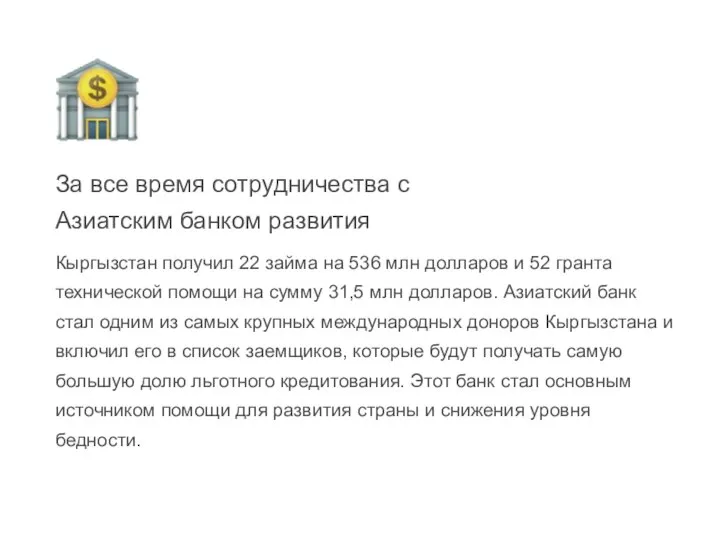 $

За все время сотрудничества с Азиатским банком развития

Кыргызстан получил 22 займа на 536 млн долларов и 52 гранта технической помощи на сумму 31,5 млн долларов. Азиатский банк стал одним из самых крупных международных доноров Кыргызстана и включил его в список заемщиков, которые будут получать самую большую долю льготного кредитования. Этот банк стал основным источником помощи для развития страны и снижения уровня бедности.